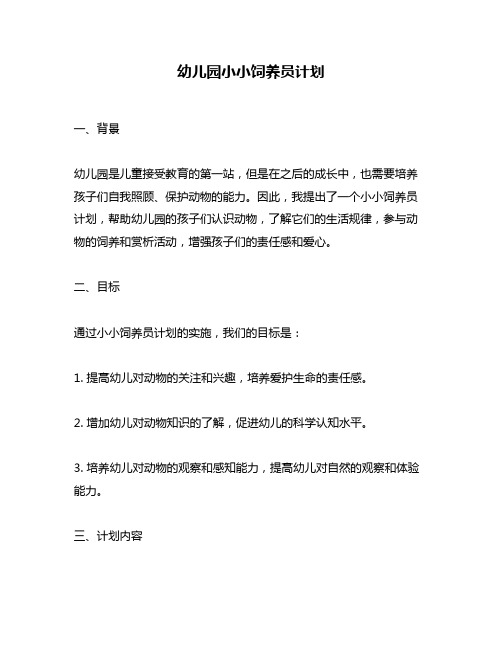 幼儿园小小饲养员计划

一、背景

幼儿园是儿童接受教育的第一站，但是在之后的成长中，也需要培养孩子们自我照顾、保护动物的能力。因此，我提出了一个小小饲养员计划，帮助幼儿园的孩子们认识动物，了解它们的生活规律，参与动物的饲养和赏析活动，增强孩子们的责任感和爱心。

二、目标

通过小小饲养员计划的实施，我们的目标是：

1. 提高幼儿对动物的关注和兴趣，培养爱护生命的责任感。

2. 增加幼儿对动物知识的了解，促进幼儿的科学认知水平。

3. 培养幼儿对动物的观察和感知能力，提高幼儿对自然的观察和体验能力。

三、计划内容